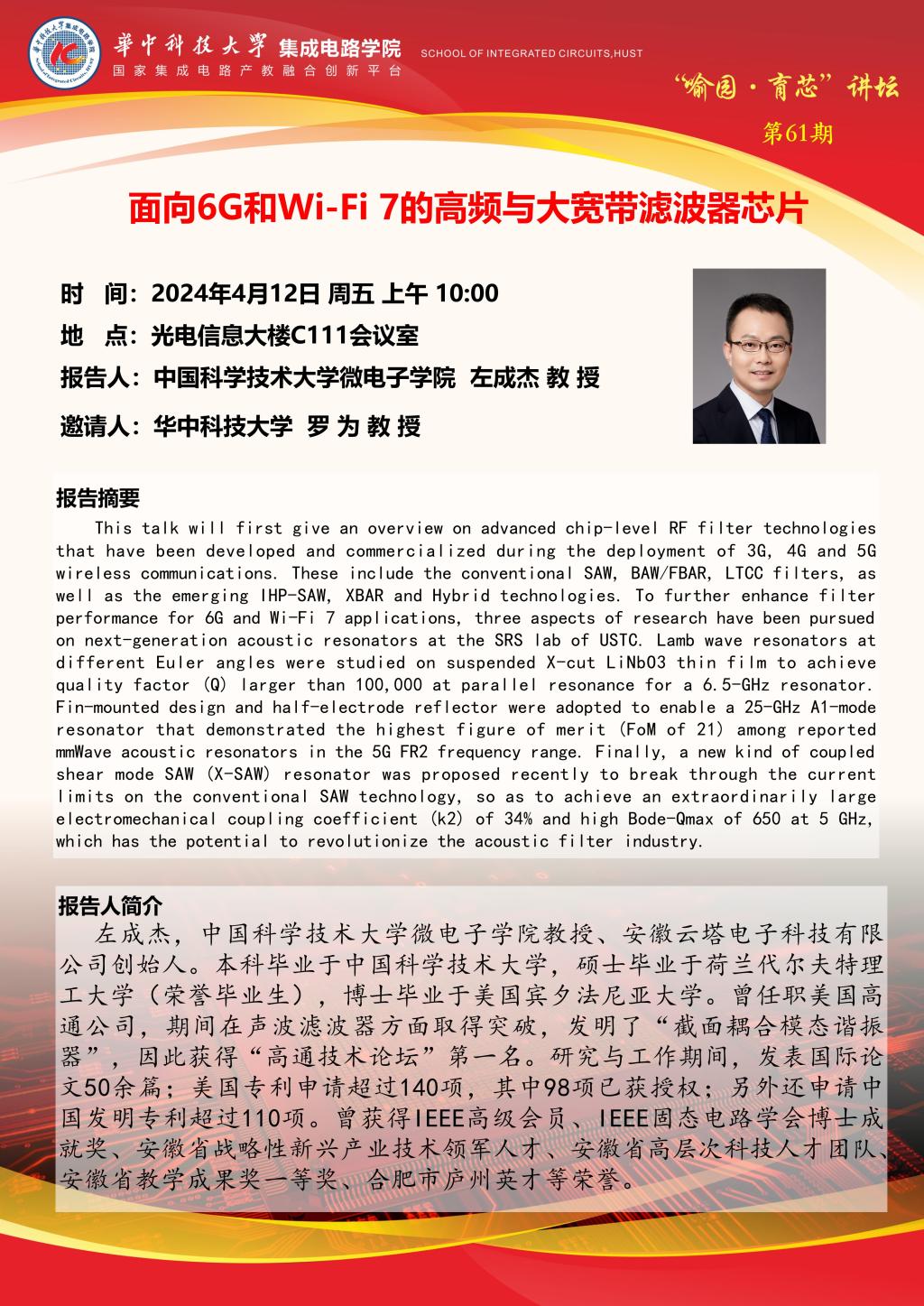 華中科技大學 集成电路学院 SCHOOL OF INTEGRATED CIRCUITS,HUST
国家集成电路产教融合创新平台

“喻园·育芯”讲坛
第61期

面向6G和Wi-Fi 7的高频与大宽带滤波器芯片

时 间：2024年4月12日 周五 上午 10:00
地 点：光电信息大楼C111会议室
报告人：中国科学技术大学微电子学院 左成杰 教 授
邀请人：华中科技大学 罗 为 教 授

报告摘要

This talk will first give an overview on advanced chip-level RF filter technologies that have been developed and commercialized during the deployment of 3G, 4G and 5G wireless communications. These include the conventional SAW, BAW/FBAR, LTCC filters, as well as the emerging IHP-SAW, XBAR and Hybrid technologies. To further enhance filter performance for 6G and Wi-Fi 7 applications, three aspects of research have been pursued on next-generation acoustic resonators at the SRS lab of USTC. Lamb wave resonators at different Euler angles were studied on suspended X-cut LiNbO3 thin film to achieve quality factor (Q) larger than 100,000 at parallel resonance for a 6.5-GHz resonator. Fin-mounted design and half-electrode reflector were adopted to enable a 25-GHz A1-mode resonator that demonstrated the highest figure of merit (FoM of 21) among reported mmWave acoustic resonators in the 5G FR2 frequency range. Finally, a new kind of coupled shear mode SAW (X-SAW) resonator was proposed recently to break through the current limits on the conventional SAW technology, so as to achieve an extraordinarily large electromechanical coupling coefficient (k2) of 34% and high Bode-Qmax of 650 at 5 GHz, which has the potential to revolutionize the acoustic filter industry.

报告人简介

左成杰，中国科学技术大学微电子学院教授、安徽云塔电子科技有限公司创始人。本科毕业于中国科学技术大学，硕士毕业于荷兰代尔夫特理工大学（荣誉毕业生），博士毕业于美国宾夕法尼亚大学。曾任职美国高通公司，期间在声波滤波器方面取得突破，发明了“截面耦合模态谐振器”，因此获得“高通技术论坛”第一名。研究与工作期间，发表国际论文50余篇；美国专利申请超过140项，其中98项已获授权；另外还申请中国发明专利超过110项。曾获得IEEE高级会员、IEEE固态电路学会博士成就奖、安徽省战略性新兴产业技术领军人才、安徽省高层次科技人才团队、安徽省教学成果奖一等奖、合肥市庐州英才等荣誉。